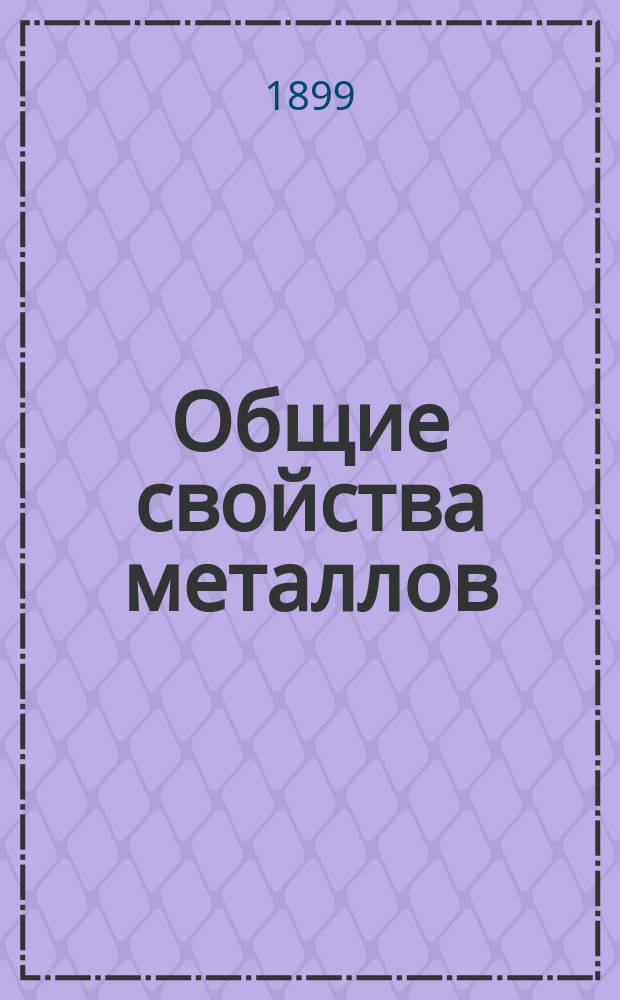 1899

Общие свойства металлов